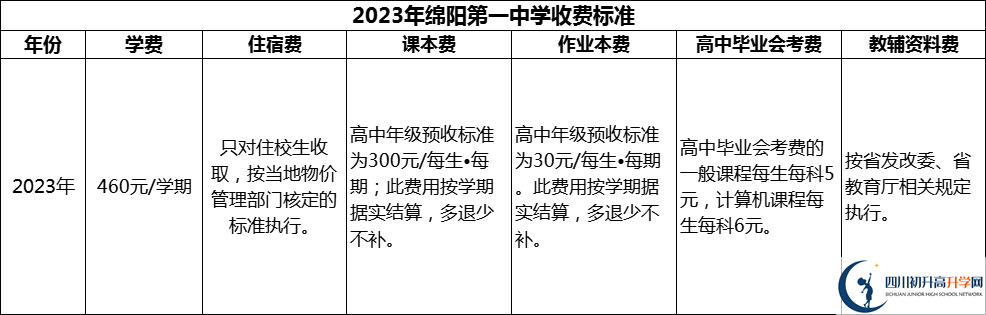 2023年绵阳第一中学收费标准

| 年份 | 学费 | 住宿费 | 课本费 | 作业本费 | 高中毕业会考费 | 教辅资料费 |
|---|---|---|---|---|---|---|
| 2023年 | 460元/学期 | 只对住校生收取，按当地物价管理部门核定的标准执行。 | 高中年级预收标准为300元/每生•每期；此费用按学期据实结算，多退少不补。 | 高中年级预收标准为30元/每生•每期。此费用按学期据实结算，多退少不补。 | 高中毕业会考费的一般课程每生每科5元，计算机课程每生每科6元。 | 按省发改委、省教育厅相关规定执行。 |

四川初升高升学网
SICHUAN JUNIOR HIGH SCHOOL NETWORK